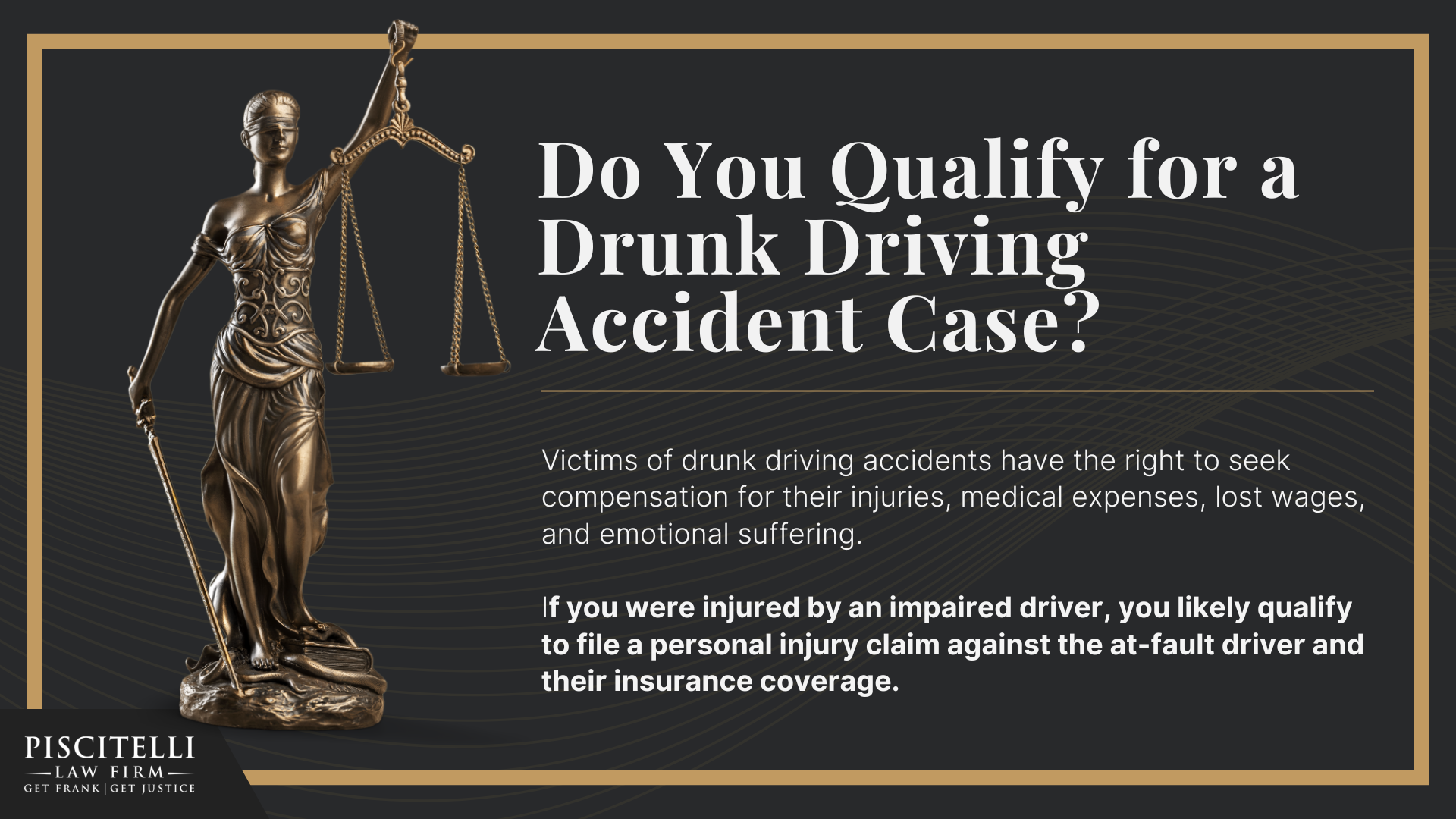 Do You Qualify for a Drunk Driving Accident Case?

Victims of drunk driving accidents have the right to seek compensation for their injuries, medical expenses, lost wages, and emotional suffering.

If you were injured by an impaired driver, you likely qualify to file a personal injury claim against the at-fault driver and their insurance coverage.

PISCITELLI
LAW FIRM
GET FRANK | GET JUSTICE